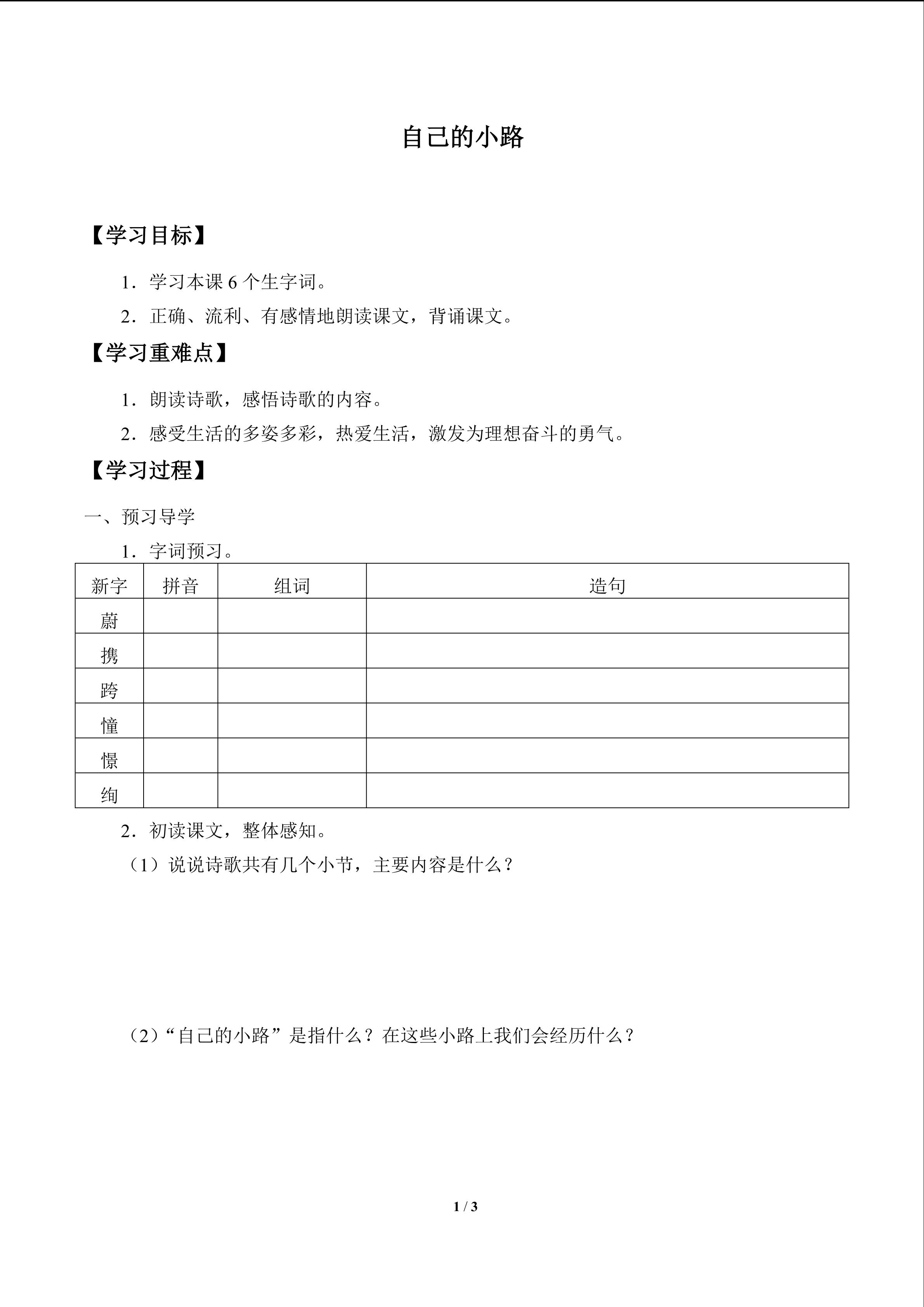 自己的小路

【学习目标】

1．学习本课6个生字词。

2．正确、流利、有感情地朗读课文，背诵课文。

【学习重难点】

1．朗读诗歌，感悟诗歌的内容。

2．感受生活的多姿多彩，热爱生活，激发为理想奋斗的勇气。

【学习过程】

一、预习导学

1．字词预习。

| 新字 | 拼音 | 组词 | 造句 |
|---|---|---|---|
| 蔚 | | | |
| 携 | | | |
| 跨 | | | |
| 憧 | | | |
| 憬 | | | |
| 绚 | | | |

2．初读课文，整体感知。

（1）说说诗歌共有几个小节，主要内容是什么？

（2）“自己的小路”是指什么？在这些小路上我们会经历什么？

1 / 3